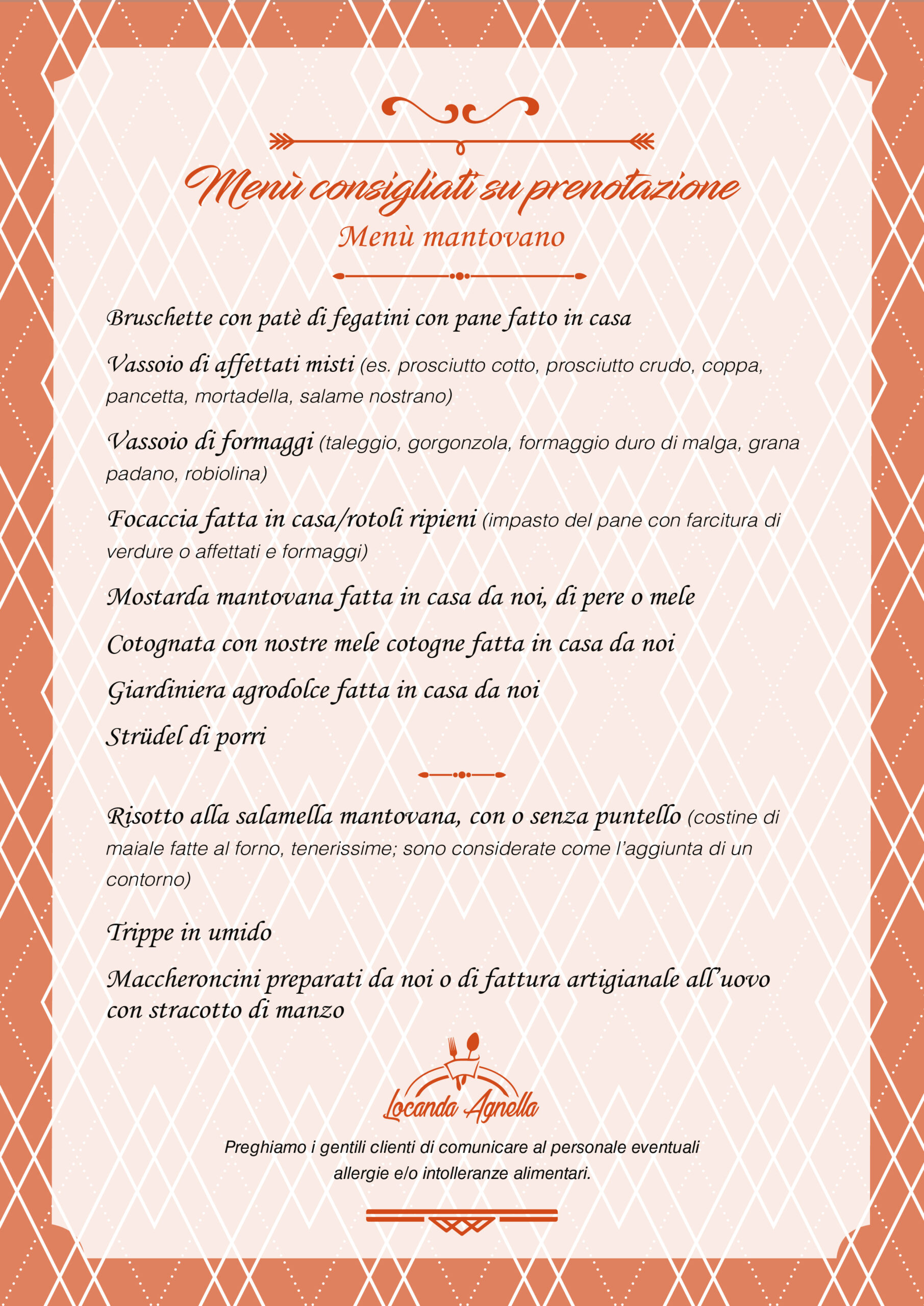 Menù consigliati su prenotazione
Menù mantovano

Bruschette con patè di fegatini con pane fatto in casa

Vassoio di affettati misti (es. prosciutto cotto, prosciutto crudo, coppa, pancetta, mortadella, salame nostrano)

Vassoio di formaggi (taleggio, gorgonzola, formaggio duro di malga, grana padano, robiolina)

Focaccia fatta in casa/rotoli ripieni (impasto del pane con farcitura di verdure o affettati e formaggi)

Mostarda mantovana fatta in casa da noi, di pere o mele

Cotognata con nostre mele cotogne fatta in casa da noi

Giardiniera agrodolce fatta in casa da noi

Strüdel di porri

Risotto alla salamella mantovana, con o senza puntello (costine di maiale fatte al forno, tenerissime; sono considerate come l'aggiunta di un contorno)

Trippe in umido

Maccheroncini preparati da noi o di fattura artigianale all'uovo con stracotto di manzo

Locanda Agnella

Preghiamo i gentili clienti di comunicare al personale eventuali allergie e/o intolleranze alimentari.